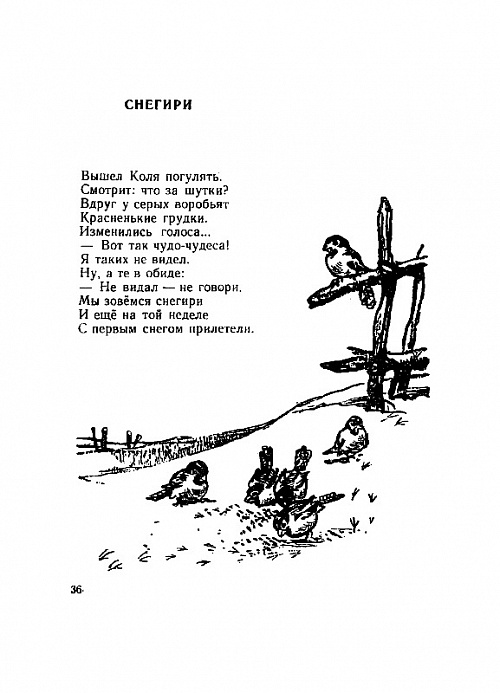 СНЕГИРИ

Вышел Коля погулять.
Смотрит: что за шутки?
Вдруг у серых воробьят
Красненькие грудки.
Изменились голоса...
— Вот так чудо-чудеса!
Я таких не видел.
Ну, а те в обиде:
— Не видал — не говори.
Мы зовёмся снегири
И ещё на той неделе
С первым снегом прилетели.

36